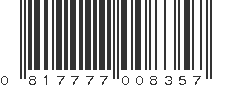 0 817777 008357